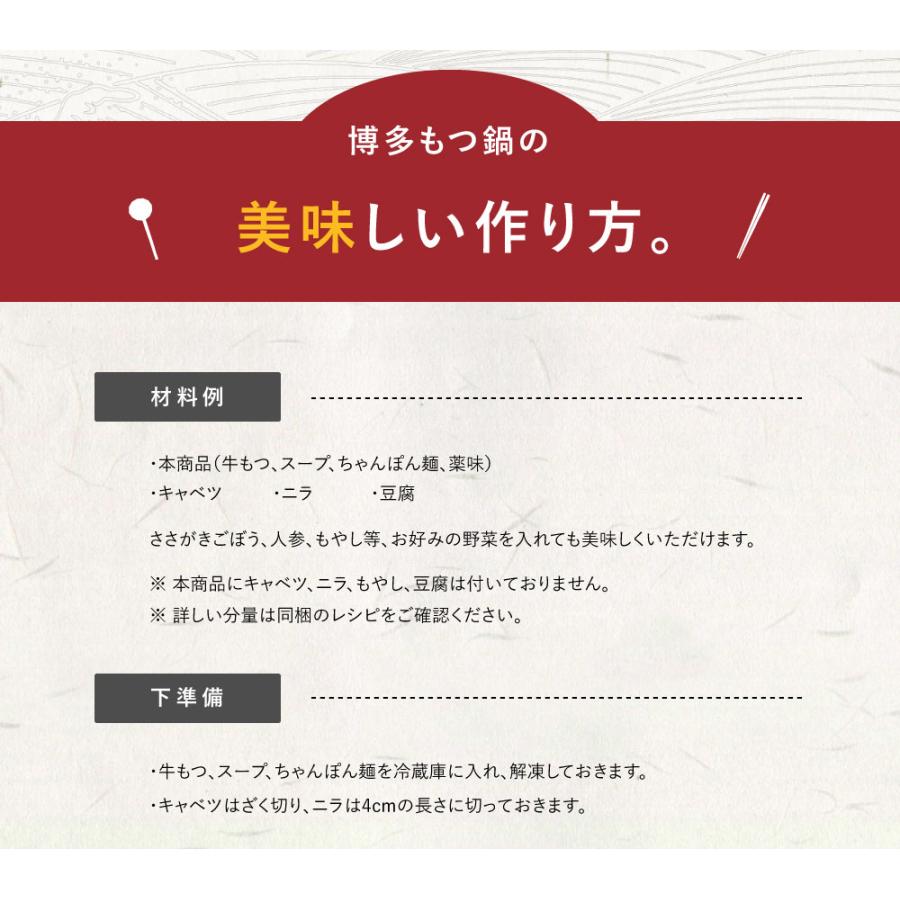 博多もつ鍋の

美味しい作り方。

材料例

・本商品（牛もつ、スープ、ちゃんぽん麺、薬味）
・キャベツ　・ニラ　・豆腐

ささがきごぼう、人参、もやし等、お好みの野菜を入れても美味しくいただけます。

※ 本商品にキャベツ、ニラ、もやし、豆腐は付いておりません。
※ 詳しい分量は同梱のレシピをご確認ください。

下準備

・牛もつ、スープ、ちゃんぽん麺を冷蔵庫に入れ、解凍しておきます。
・キャベツはざく切り、ニラは4cmの長さに切っておきます。